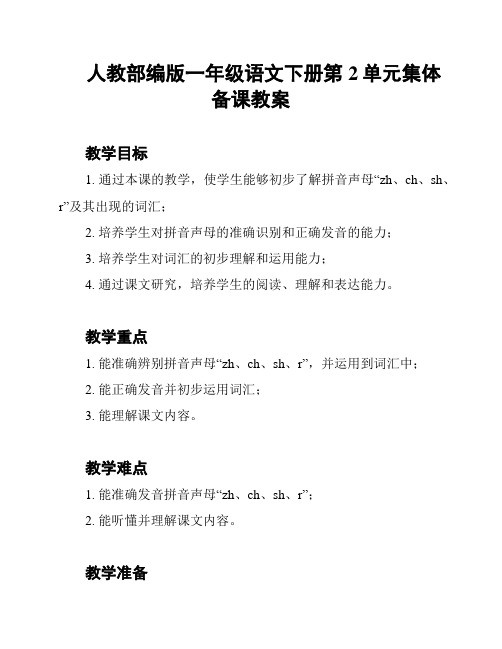 人教部编版一年级语文下册第 2 单元集体备课教案

教学目标

1. 通过本课的教学，使学生能够初步了解拼音声母“zh、ch、sh、r”及其出现的词汇；

2. 培养学生对拼音声母的准确识别和正确发音的能力；

3. 培养学生对词汇的初步理解和运用能力；

4. 通过课文研究，培养学生的阅读、理解和表达能力。

教学重点

1. 能准确辨别拼音声母“zh、ch、sh、r”，并运用到词汇中；

2. 能正确发音并初步运用词汇；

3. 能理解课文内容。

教学难点

1. 能准确发音拼音声母“zh、ch、sh、r”；

2. 能听懂并理解课文内容。

教学准备